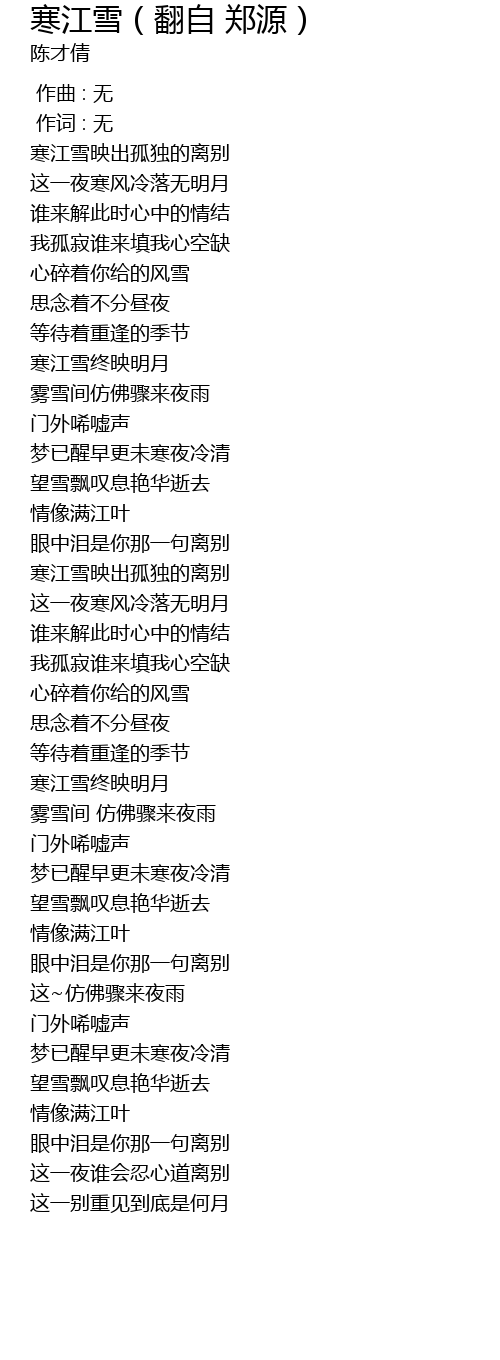 寒江雪（翻自 郑源）
陈才倩

作曲 : 无
作词 : 无
寒江雪映出孤独的离别
这一夜寒风冷落无明月
谁来解此时心中的情结
我孤寂谁来填我心空缺
心碎着你给的风雪
思念着不分昼夜
等待着重逢的季节
寒江雪终映明月
雾雪间仿佛骤来夜雨
门外唏嘘声
梦已醒早更未寒夜冷清
望雪飘叹息艳华逝去
情像满江叶
眼中泪是你那一句离别
寒江雪映出孤独的离别
这一夜寒风冷落无明月
谁来解此时心中的情结
我孤寂谁来填我心空缺
心碎着你给的风雪
思念着不分昼夜
等待着重逢的季节
寒江雪终映明月
雾雪间 仿佛骤来夜雨
门外唏嘘声
梦已醒早更未寒夜冷清
望雪飘叹息艳华逝去
情像满江叶
眼中泪是你那一句离别
这~仿佛骤来夜雨
门外唏嘘声
梦已醒早更未寒夜冷清
望雪飘叹息艳华逝去
情像满江叶
眼中泪是你那一句离别
这一夜谁会忍心道离别
这一别重见到底是何月